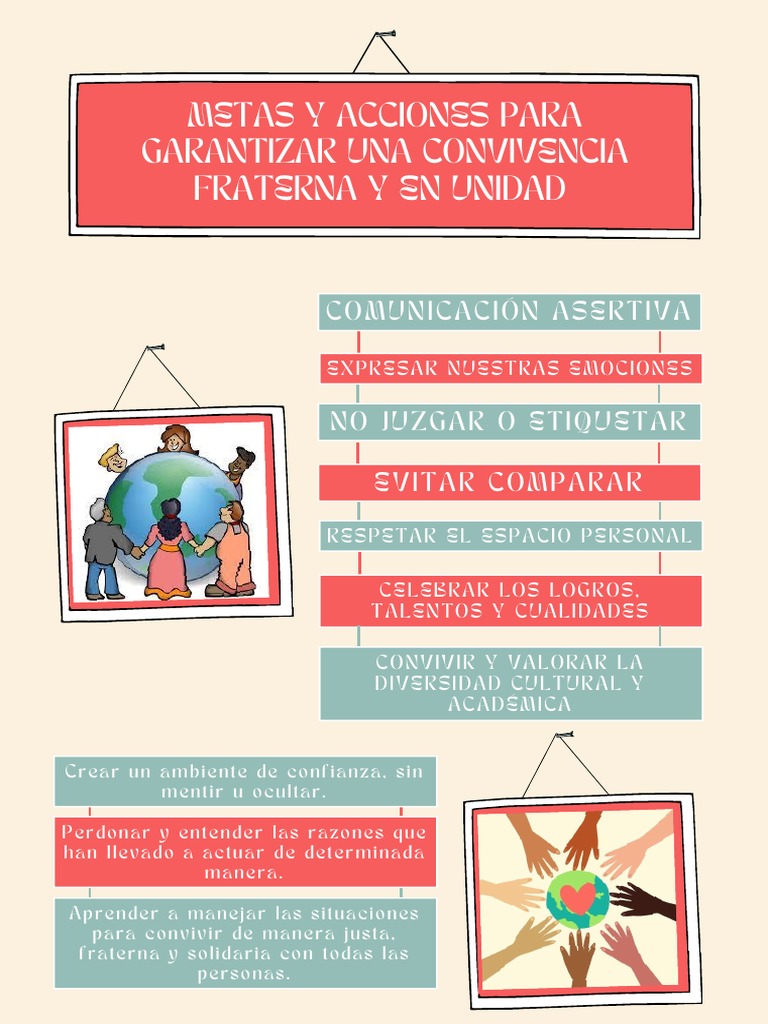 METAS Y ACCIONES PARA GARANTIZAR UNA CONVIVENCIA FRATERNA Y EN UNIDAD

COMUNICACIÓN ASERTIVA

EXPRESAR NUESTRAS EMOCIONES

NO JUZGAR O ETIQUETAR

EVITAR COMPARAR

RESPETAR EL ESPACIO PERSONAL

CELEBRAR LOS LOGROS, TALENTOS Y CUALIDADES

CONVIVIR Y VALORAR LA DIVERSIDAD CULTURAL Y ACADÉMICA

Crear un ambiente de confianza, sin mentir u ocultar.

Perdonar y entender las razones que han llevado a actuar de determinada manera.

Aprender a manejar las situaciones para convivir de manera justa, fraterna y solidaria con todas las personas.